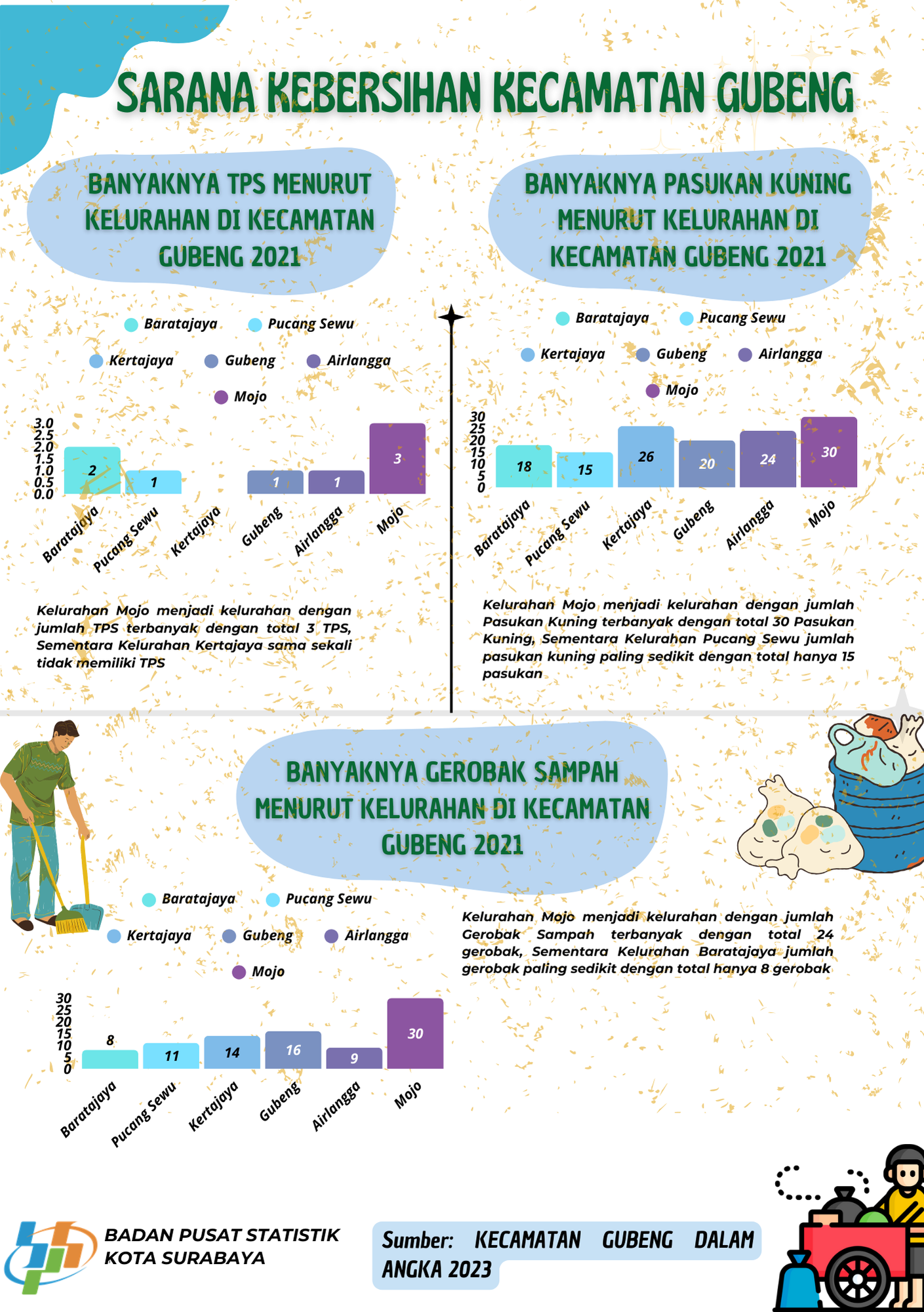 SARANA KEBERSIHAN KECAMATAN GUBENG

BANYAKNYA TPS MENURUT KELURAHAN DI KECAMATAN GUBENG 2021

Baratajaya Pucang Sewu
Kertajaya Gubeng Airlangga
Mojo

3.0
2.5
2.0
1.5
1.0
0.5
0.0

2 1 1 1 3

Baratajaya Pucang Sewu Kertajaya Gubeng Airlangga Mojo

Kelurahan Mojo menjadi kelurahan dengan jumlah TPS terbanyak dengan total 3 TPS, Sementara Kelurahan Kertajaya sama sekali tidak memiliki TPS

BANYAKNYA PASUKAN KUNING MENURUT KELURAHAN DI KECAMATAN GUBENG 2021

Baratajaya Pucang Sewu
Kertajaya Gubeng Airlangga
Mojo

30
25
20
15
10
5
0

18 15 26 20 24 30

Baratajaya Pucang Sewu Kertajaya Gubeng Airlangga Mojo

Kelurahan Mojo menjadi kelurahan dengan jumlah Pasukan Kuning terbanyak dengan total 30 Pasukan Kuning, Sementara Kelurahan Pucang Sewu jumlah pasukan kuning paling sedikit dengan total hanya 15 pasukan

BANYAKNYA GEROBAK SAMPAH MENURUT KELURAHAN DI KECAMATAN GUBENG 2021

Baratajaya Pucang Sewu
Kertajaya Gubeng Airlangga
Mojo

30
25
20
15
10
5
0

8 11 14 16 9 30

Baratajaya Pucang Sewu Kertajaya Gubeng Airlangga Mojo

Kelurahan Mojo menjadi kelurahan dengan jumlah Gerobak Sampah terbanyak dengan total 24 gerobak, Sementara Kelurahan Baratajaya jumlah gerobak paling sedikit dengan total hanya 8 gerobak

BADAN PUSAT STATISTIK KOTA SURABAYA

Sumber: KECAMATAN GUBENG DALAM ANGKA 2023